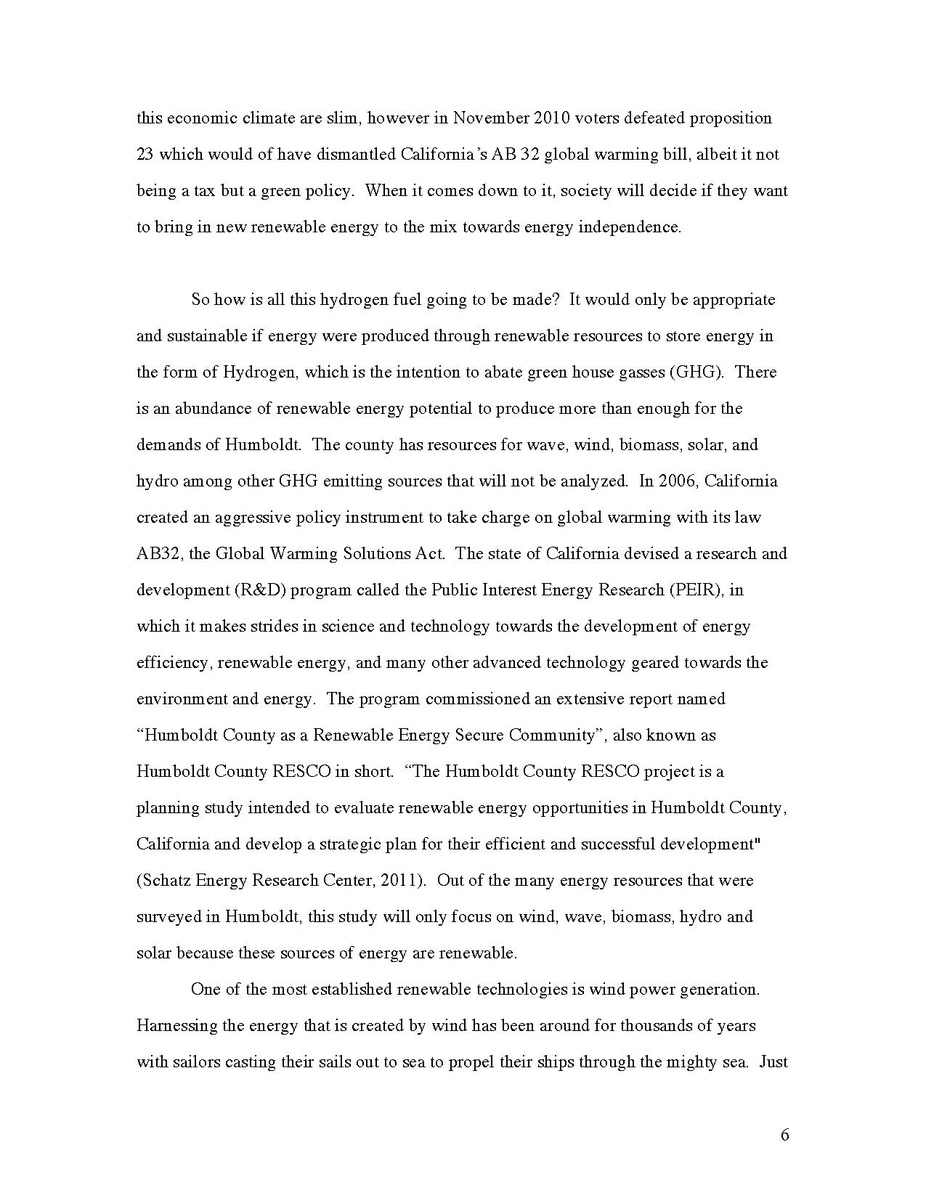 this economic climate are slim, however in November 2010 voters defeated proposition 23 which would of have dismantled California's AB 32 global warming bill, albeit it not being a tax but a green policy. When it comes down to it, society will decide if they want to bring in new renewable energy to the mix towards energy independence.

So how is all this hydrogen fuel going to be made? It would only be appropriate and sustainable if energy were produced through renewable resources to store energy in the form of Hydrogen, which is the intention to abate green house gasses (GHG). There is an abundance of renewable energy potential to produce more than enough for the demands of Humboldt. The county has resources for wave, wind, biomass, solar, and hydro among other GHG emitting sources that will not be analyzed. In 2006, California created an aggressive policy instrument to take charge on global warming with its law AB32, the Global Warming Solutions Act. The state of California devised a research and development (R&D) program called the Public Interest Energy Research (PEIR), in which it makes strides in science and technology towards the development of energy efficiency, renewable energy, and many other advanced technology geared towards the environment and energy. The program commissioned an extensive report named "Humboldt County as a Renewable Energy Secure Community", also known as Humboldt County RESCO in short. "The Humboldt County RESCO project is a planning study intended to evaluate renewable energy opportunities in Humboldt County, California and develop a strategic plan for their efficient and successful development" (Schatz Energy Research Center, 2011). Out of the many energy resources that were surveyed in Humboldt, this study will only focus on wind, wave, biomass, hydro and solar because these sources of energy are renewable.

One of the most established renewable technologies is wind power generation. Harnessing the energy that is created by wind has been around for thousands of years with sailors casting their sails out to sea to propel their ships through the mighty sea. Just

6